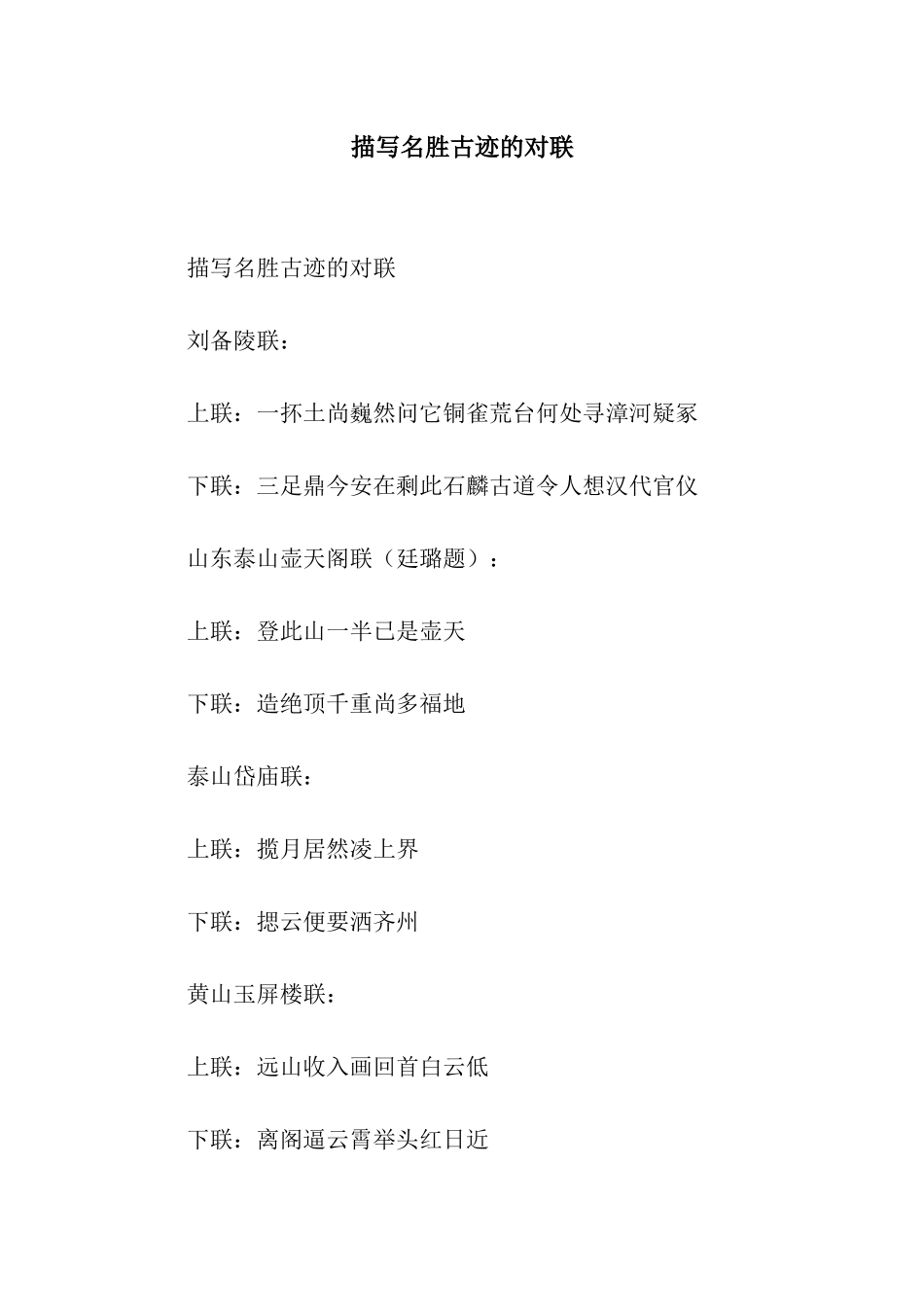 描写名胜古迹的对联

描写名胜古迹的对联

刘备陵联：

上联：一抔土尚巍然问它铜雀荒台何处寻漳河疑冢

下联：三足鼎今安在剩此石麟古道令人想汉代官仪

山东泰山壶天阁联（廷璐题）：

上联：登此山一半已是壶天

下联：造绝顶千重尚多福地

泰山岱庙联：

上联：揽月居然凌上界

下联：摁云便要洒齐州

黄山玉屏楼联：

上联：远山收入画回首白云低

下联：离阁逼云霄举头红日近